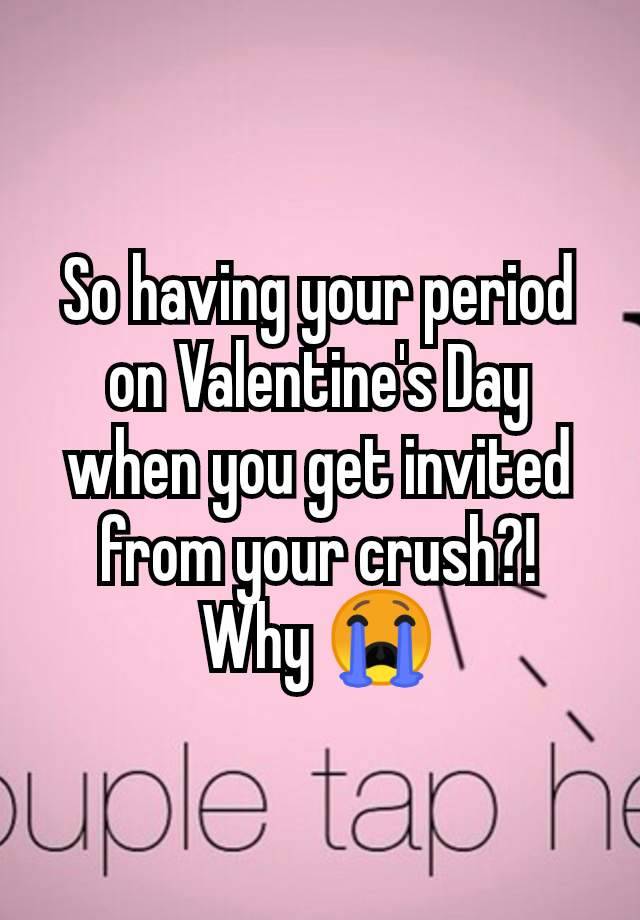 So having your period on Valentine's Day when you get invited from your crush?! Why 😭

uple tap he